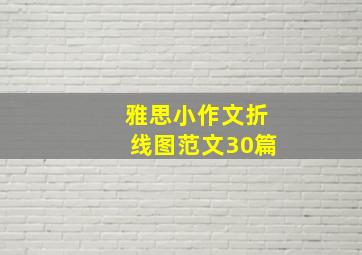 雅思小作文折线图范文30篇